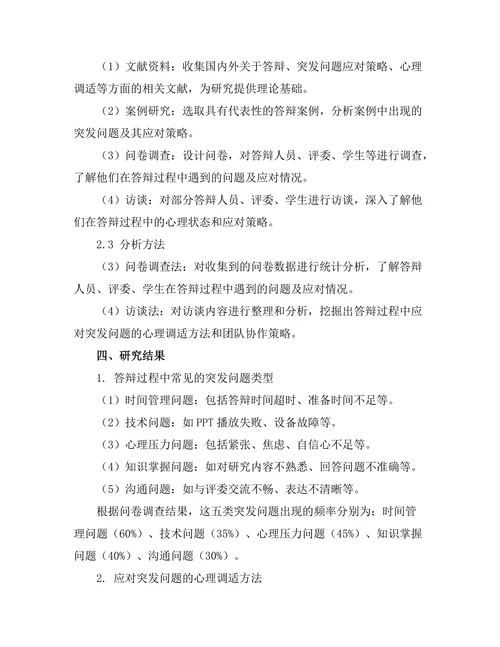 （1）文献资料：收集国内外关于答辩、突发问题应对策略、心理调适等方面的相关文献，为研究提供理论基础。

（2）案例研究：选取具有代表性的答辩案例，分析案例中出现的突发问题及其应对策略。

（3）问卷调查：设计问卷，对答辩人员、评委、学生等进行调查，了解他们在答辩过程中遇到的问题及应对情况。

（4）访谈：对部分答辩人员、评委、学生进行访谈，深入了解他们在答辩过程中的心理状态和应对策略。

2.3 分析方法

（3）问卷调查法：对收集到的问卷数据进行统计分析，了解答辩人员、评委、学生在答辩过程中遇到的问题及应对情况。

（4）访谈法：对访谈内容进行整理和分析，挖掘出答辩过程中应对突发问题的心理调适方法和团队协作策略。

四、研究结果

1. 答辩过程中常见的突发问题类型

（1）时间管理问题：包括答辩时间超时、准备时间不足等。

（2）技术问题：如 PPT 播放失败、设备故障等。

（3）心理压力问题：包括紧张、焦虑、自信心不足等。

（4）知识掌握问题：如对研究内容不熟悉、回答问题不准确等。

（5）沟通问题：如与评委交流不畅、表达不清晰等。

根据问卷调查结果，这五类突发问题出现的频率分别为：时间管理问题（60%）、技术问题（35%）、心理压力问题（45%）、知识掌握问题（40%）、沟通问题（30%）。

2. 应对突发问题的心理调适方法